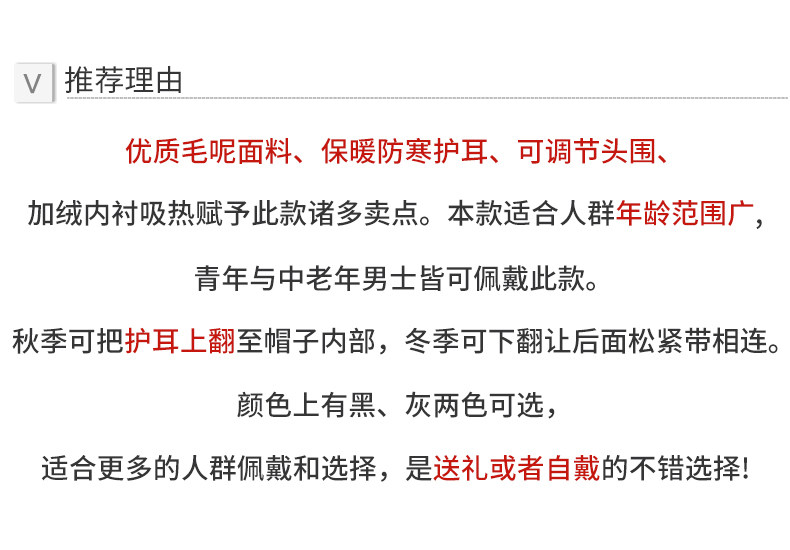 V 推荐理由

优质毛呢面料、保暖防寒护耳、可调节头围、

加绒内衬吸热赋予此款诸多卖点。本款适合人群年龄范围广，

青年与中老年男士皆可佩戴此款。

秋季可把护耳上翻至帽子内部，冬季可下翻让后面松紧带相连。

颜色上有黑、灰两色可选，

适合更多的人群佩戴和选择，是送礼或者自戴的不错选择!